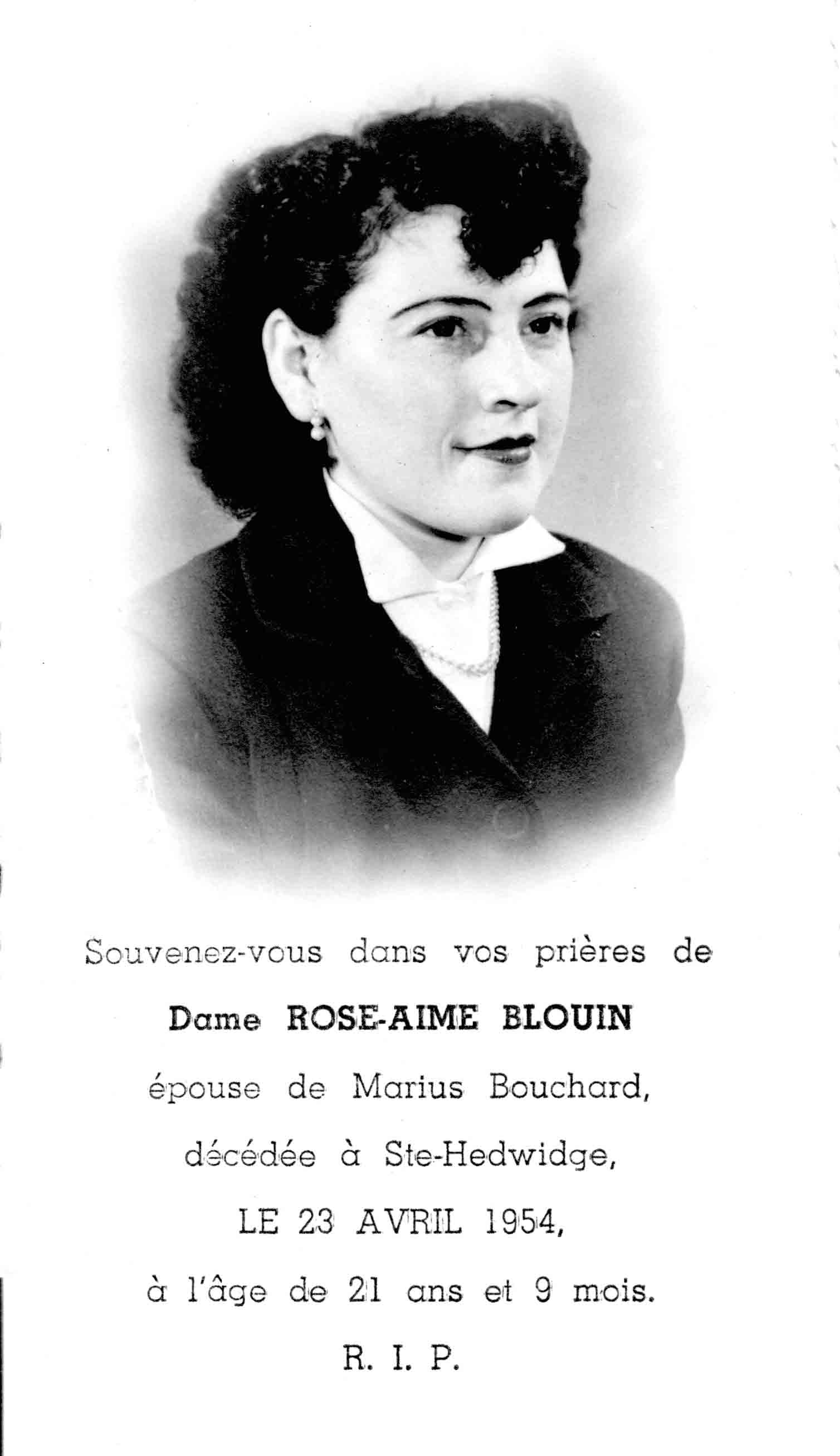 Souvenez-vous dans vos prières de

Dame ROSE-AIME BLOUIN

épouse de Marius Bouchard,

décédée à Ste-Hedwidge,

LE 23 AVRIL 1954,

à l'âge de 21 ans et 9 mois.

R. I. P.